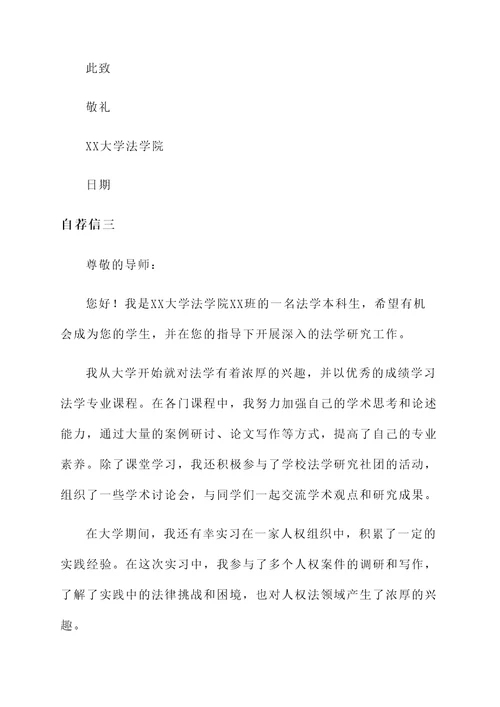 此致

敬礼

XX大学法学院

日期

自荐信三

尊敬的导师：

您好！我是XX大学法学院XX班的一名法学本科生，希望有机会成为您的学生，并在您的指导下开展深入的法学研究工作。

我从大学开始就对法学有着浓厚的兴趣，并以优秀的成绩学习法学专业课程。在各门课程中，我努力加强自己的学术思考和论述能力，通过大量的案例研讨、论文写作等方式，提高了自己的专业素养。除了课堂学习，我还积极参与了学校法学研究社团的活动，组织了一些学术讨论会，与同学们一起交流学术观点和研究成果。

在大学期间，我还有幸实习在一家人权组织中，积累了一定的实践经验。在这次实习中，我参与了多个人权案件的调研和写作，了解了实践中的法律挑战和困境，也对人权法领域产生了浓厚的兴趣。